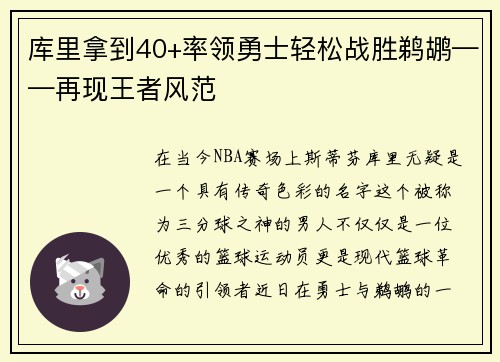 库里拿到40+率领勇士轻松战胜鹈鹕——再现王者风范

在当今NBA赛场上斯蒂芬库里无疑是一个具有传奇色彩的名字这个被称为三分球之神的男人不仅仅是一位优秀的篮球运动员更是现代篮球革命的引领者近日在勇士与鹈鹕的一